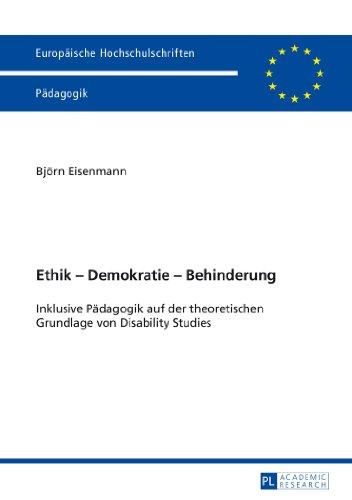 Europäische Hochschulschriften

Pädagogik

Björn Eisenmann

Ethik – Demokratie – Behinderung

Inklusive Pädagogik auf der theoretischen Grundlage von Disability Studies

PL ACADEMIC RESEARCH